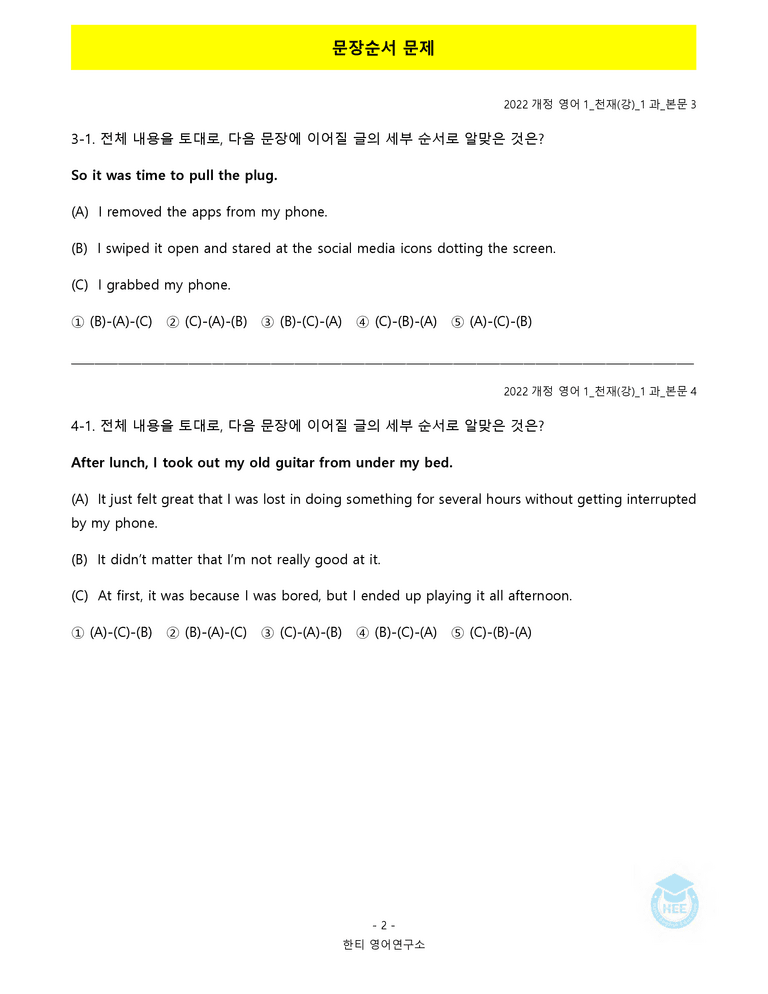 문장순서 문제

2022 개정 영어 1_천재(강)_1 과_본문 3

3-1. 전체 내용을 토대로, 다음 문장에 이어질 글의 세부 순서로 알맞은 것은?

So it was time to pull the plug.

(A) I removed the apps from my phone.

(B) I swiped it open and stared at the social media icons dotting the screen.

(C) I grabbed my phone.

① (B)-(A)-(C) ② (C)-(A)-(B) ③ (B)-(C)-(A) ④ (C)-(B)-(A) ⑤ (A)-(C)-(B)

2022 개정 영어 1_천재(강)_1 과_본문 4

4-1. 전체 내용을 토대로, 다음 문장에 이어질 글의 세부 순서로 알맞은 것은?

After lunch, I took out my old guitar from under my bed.

(A) It just felt great that I was lost in doing something for several hours without getting interrupted by my phone.

(B) It didn't matter that I'm not really good at it.

(C) At first, it was because I was bored, but I ended up playing it all afternoon.

① (A)-(C)-(B) ② (B)-(A)-(C) ③ (C)-(A)-(B) ④ (B)-(C)-(A) ⑤ (C)-(B)-(A)

- 2 -
한티 영어연구소

HEE